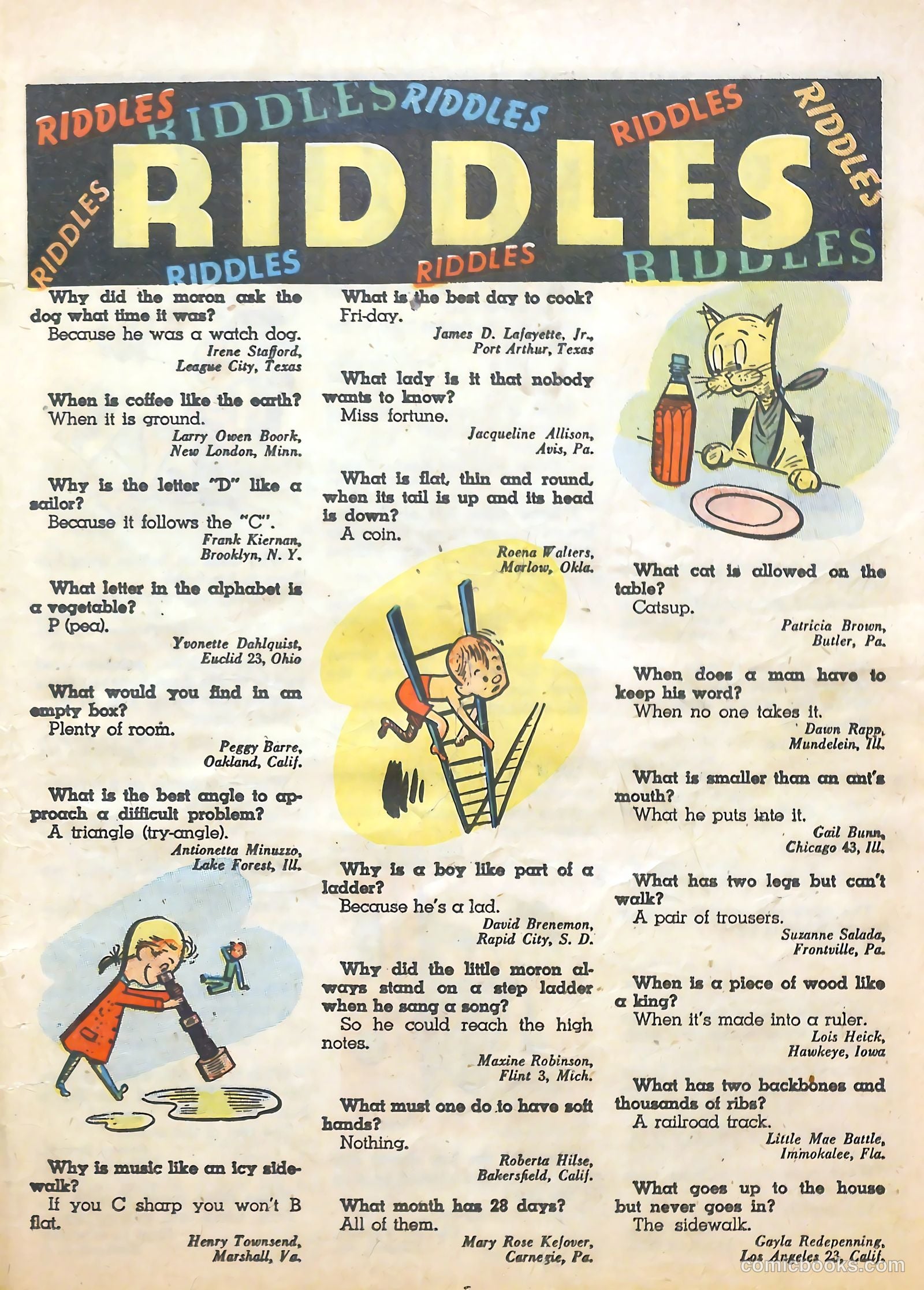 RIDDLES RIDDLES RIDDLES RIDDLES RIDDLES
RIDDLES
RIDDLES RIDDLES RIDDLES RIDDLES

Why did the moron ask the dog what time it was?
Because he was a watch dog.
Irene Stafford, League City, Texas

When is coffee like the earth?
When it is ground.
Larry Owen Boork, New London, Minn.

Why is the letter "D" like a sailor?
Because it follows the "C".
Frank Kiernan, Brooklyn, N. Y.

What letter in the alphabet is a vegetable?
P (pea).
Yvonette Dahlquist, Euclid 23, Ohio

What would you find in an empty box?
Plenty of room.
Peggy Barre, Oakland, Calif.

What is the best angle to approach a difficult problem?
A triangle (try-angle).
Antionetta Minuzzo, Lake Forest, Ill.

Why is music like an icy sidewalk?
If you C sharp you won't B flat.
Henry Townsend, Marshall, Va.

What is the best day to cook?
Fri-day.
James D. Lafayette, Jr., Port Arthur, Texas

What lady is it that nobody wants to know?
Miss fortune.
Jacqueline Allison, Avis, Pa.

What is flat, thin and round, when its tail is up and its head is down?
A coin.
Roena Walters, Marlow, Okla.

Why is a boy like part of a ladder?
Because he's a lad.
David Brenemon, Rapid City, S. D.

Why did the little moron always stand on a step ladder when he sang a song?
So he could reach the high notes.
Maxine Robinson, Flint 3, Mich.

What must one do to have soft hands?
Nothing.
Roberta Hilse, Bakersfield, Calif.

What month has 28 days?
All of them.
Mary Rose Kefover, Carnegie, Pa.

What cat is allowed on the table?
Catsup.
Patricia Brown, Butler, Pa.

When does a man have to keep his word?
When no one takes it.
Dawn Rapp, Mundelein, Ill.

What is smaller than an ant's mouth?
What he puts into it.
Gail Bunn, Chicago 43, Ill.

What has two legs but can't walk?
A pair of trousers.
Suzanne Salada, Frontville, Pa.

When is a piece of wood like a king?
When it's made into a ruler.
Lois Heick, Hawkeye, Iowa

What has two backbones and thousands of ribs?
A railroad track.
Little Mae Battle, Immokalee, Fla.

What goes up to the house but never goes in?
The sidewalk.
Gayla Redepenning, Los Angeles 23, Calif.

comicbooks.com